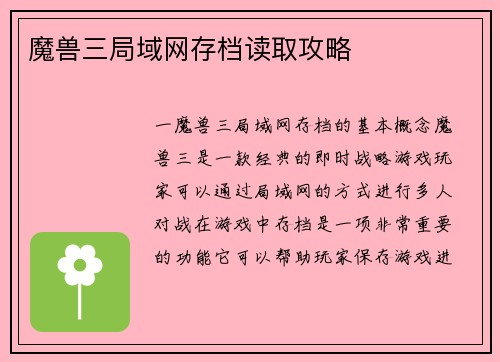 魔兽三局域网存档读取攻略

一魔兽三局域网存档的基本概念魔兽三是一款经典的即时战略游戏玩家可以通过局域网的方式进行多人对战在游戏中存档是一项非常重要的功能它可以帮助玩家保存游戏进